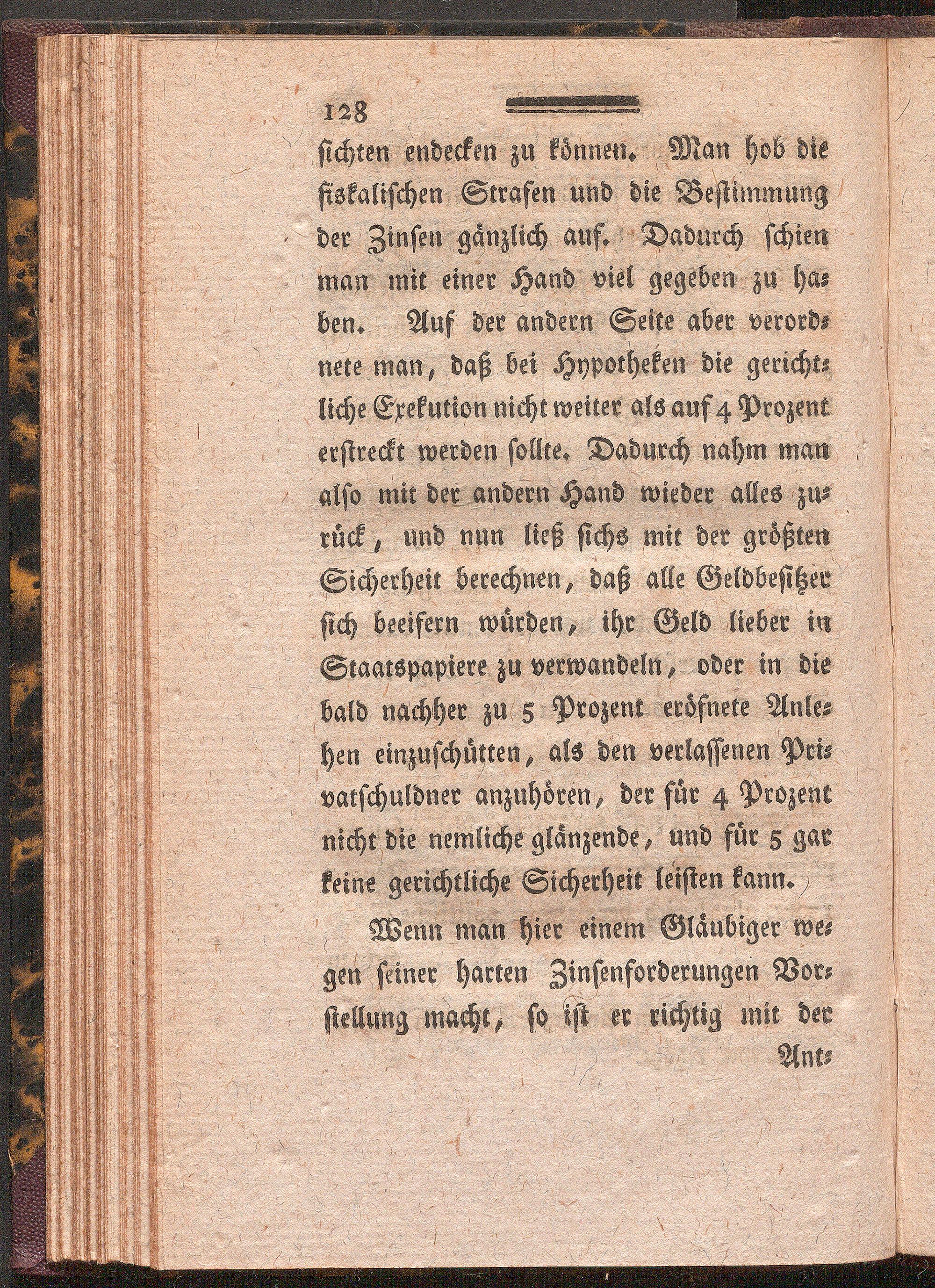 128

ſichten endecken zu können. Man hob die fiskaliſchen Strafen und die Beſtimmung der Zinſen gänzlich auf. Dadurch ſchien man mit einer Hand viel gegeben zu haben. Auf der andern Seite aber verordnete man, daß bei Hypotheken die gerichtliche Exekution nicht weiter als auf 4 Prozent erſtreckt werden ſollte. Dadurch nahm man alſo mit der andern Hand wieder alles zurück, und nun ließ ſichs mit der größten Sicherheit berechnen, daß alle Geldbeſitzer ſich beeifern würden, ihr Geld lieber in Staatspapiere zu verwandeln, oder in die bald nachher zu 5 Prozent eröfnete Anlehen einzuſchütten, als den verlaſſenen Privatſchuldner anzuhören, der für 4 Prozent nicht die nemliche glänzende, und für 5 gar keine gerichtliche Sicherheit leiſten kann.

Wenn man hier einem Gläubiger wegen ſeiner harten Zinſenforderungen Vorſtellung macht, ſo iſt er richtig mit der

Ant-